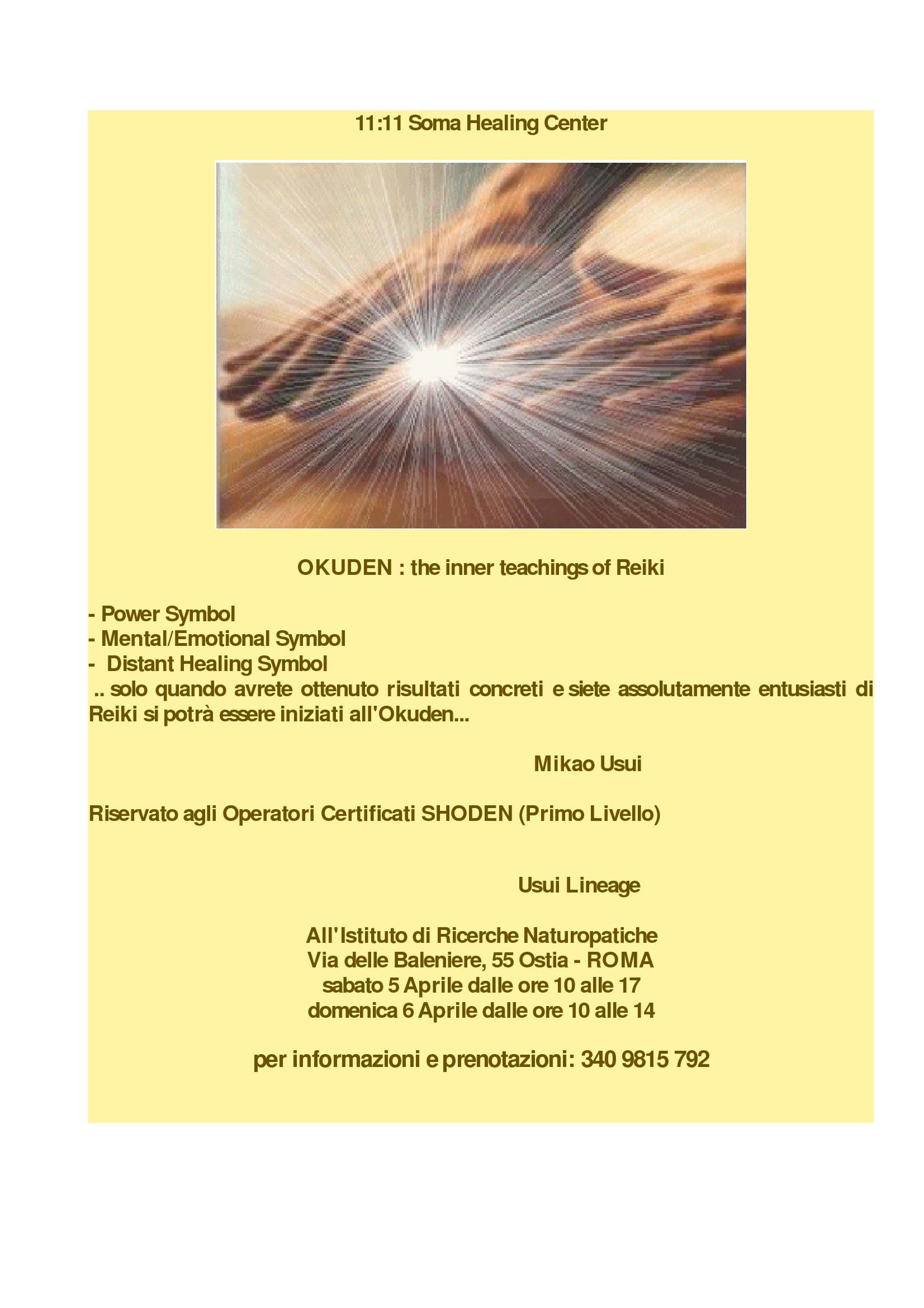 11:11 Soma Healing Center

OKUDEN : the inner teachings of Reiki

- Power Symbol
- Mental/Emotional Symbol
- Distant Healing Symbol
.. solo quando avrete ottenuto risultati concreti e siete assolutamente entusiasti di Reiki si potrà essere iniziati all'Okuden...

Mikao Usui

Riservato agli Operatori Certificati SHODEN (Primo Livello)

Usui Lineage

All'Istituto di Ricerche Naturopatiche
Via delle Baleniere, 55 Ostia - ROMA
sabato 5 Aprile dalle ore 10 alle 17
domenica 6 Aprile dalle ore 10 alle 14

per informazioni e prenotazioni: 340 9815 792